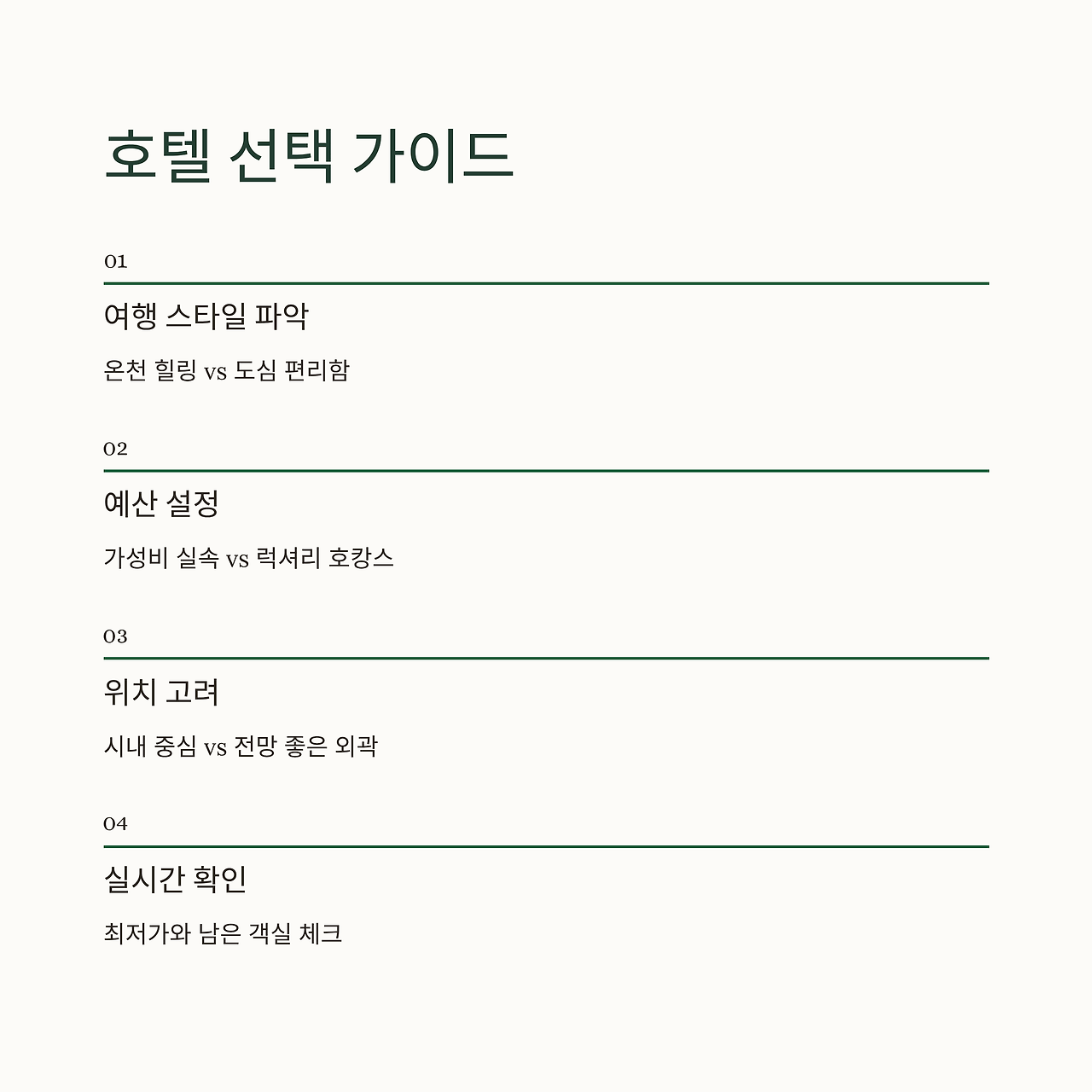 호텔 선택 가이드

01

여행 스타일 파악

온천 힐링 vs 도심 편리함

02

예산 설정

가성비 실속 vs 럭셔리 호캉스

03

위치 고려

시내 중심 vs 전망 좋은 외곽

04

실시간 확인

최저가와 남은 객실 체크